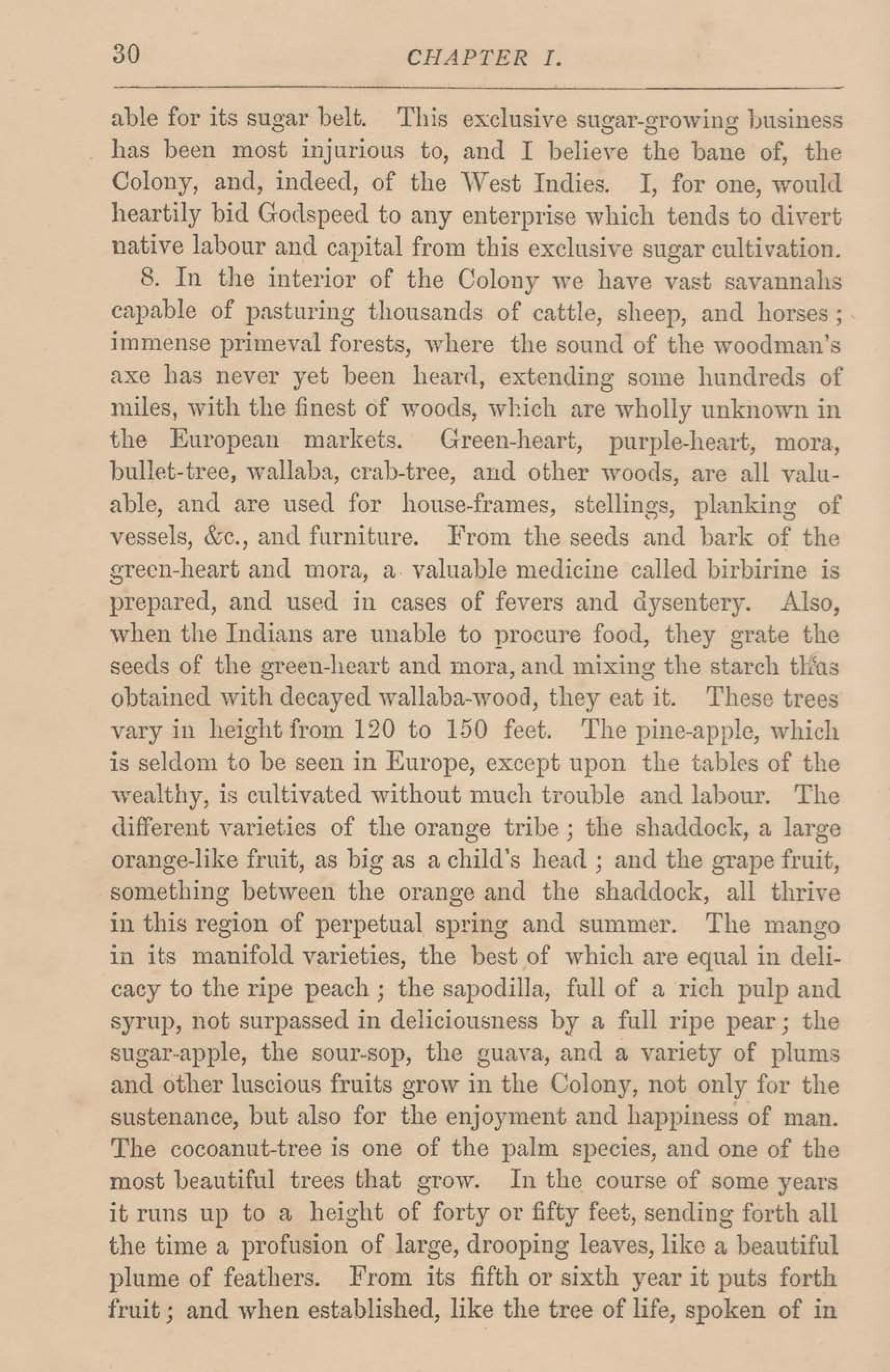 30 CHAPTER I.

able for its sugar belt. This exclusive sugar-growing business has been most injurious to, and I believe the bane of, the Colony, and, indeed, of the West Indies. I, for one, would heartily bid Godspeed to any enterprise which tends to divert native labour and capital from this exclusive sugar cultivation.

8. In the interior of the Colony we have vast savannahs capable of pasturing thousands of cattle, sheep, and horses; immense primeval forests, where the sound of the woodman's axe has never yet been heard, extending some hundreds of miles, with the finest of woods, which are wholly unknown in the European markets. Green-heart, purple-heart, mora, bullet-tree, wallaba, crab-tree, and other woods, are all valuable, and are used for house-frames, stellings, planking of vessels, &c., and furniture. From the seeds and bark of the green-heart and mora, a valuable medicine called birbirine is prepared, and used in cases of fevers and dysentery. Also, when the Indians are unable to procure food, they grate the seeds of the green-heart and mora, and mixing the starch thus obtained with decayed wallaba-wood, they eat it. These trees vary in height from 120 to 150 feet. The pine-apple, which is seldom to be seen in Europe, except upon the tables of the wealthy, is cultivated without much trouble and labour. The different varieties of the orange tribe; the shaddock, a large orange-like fruit, as big as a child's head; and the grape fruit, something between the orange and the shaddock, all thrive in this region of perpetual spring and summer. The mango in its manifold varieties, the best of which are equal in delicacy to the ripe peach; the sapodilla, full of a rich pulp and syrup, not surpassed in deliciousness by a full ripe pear; the sugar-apple, the sour-sop, the guava, and a variety of plums and other luscious fruits grow in the Colony, not only for the sustenance, but also for the enjoyment and happiness of man. The cocoanut-tree is one of the palm species, and one of the most beautiful trees that grow. In the course of some years it runs up to a height of forty or fifty feet, sending forth all the time a profusion of large, drooping leaves, like a beautiful plume of feathers. From its fifth or sixth year it puts forth fruit; and when established, like the tree of life, spoken of in